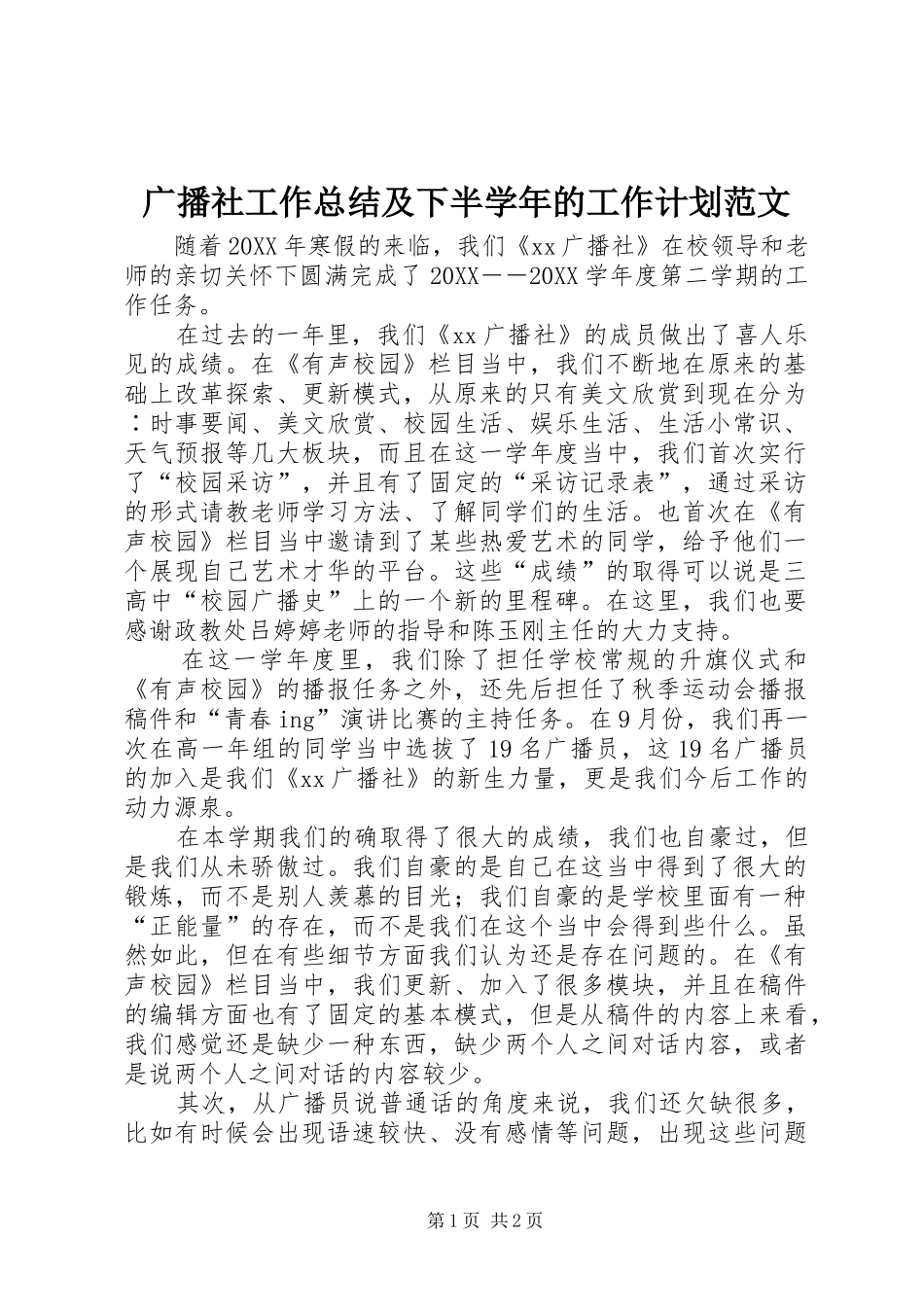 广播社工作总结及下半学年的工作计划范文

随着20XX年寒假的来临，我们《xx广播社》在校领导和老师的亲切关怀下圆满完成了20XX——20XX学年度第二学期的工作任务。

在过去的一年里，我们《xx广播社》的成员做出了喜人乐见的成绩。在《有声校园》栏目当中，我们不断地在原来的基础上改革探索、更新模式，从原来的只有美文欣赏到现在分为：时事要闻、美文欣赏、校园生活、娱乐生活、生活小常识、天气预报等几大板块，而且在这一学年度当中，我们首次实行了“校园采访”，并且有了固定的“采访记录表”，通过采访的形式请教老师学习方法、了解同学们的生活。也首次在《有声校园》栏目当中邀请到了某些热爱艺术的同学，给予他们一个展现自己艺术才华的平台。这些“成绩”的取得可以说是三高中“校园广播史”上的一个新的里程碑。在这里，我们也要感谢政教处吕婷婷老师的指导和陈玉刚主任的大力支持。

在这一学年度里，我们除了担任学校常规的升旗仪式和《有声校园》的播报任务之外，还先后担任了秋季运动会播报稿件和“青春ing”演讲比赛的主持任务。在9月份，我们再一次在高一年组的同学当中选拔了19名广播员，这19名广播员的加入是我们《xx广播社》的新生力量，更是我们今后工作的动力源泉。

在本学期我们的确取得了很大的成绩，我们也自豪过，但是我们从未骄傲过。我们自豪的是自己在这当中得到了很大的锻炼，而不是别人羡慕的目光；我们自豪的是学校里面有一种“正能量”的存在，而不是我们在这个当中会得到些什么。虽然如此，但在有些细节方面我们认为还是存在问题的。在《有声校园》栏目当中，我们更新、加入了很多模块，并且在稿件的编辑方面也有了固定的基本模式，但是从稿件的内容上来看，我们感觉还是缺少一种东西，缺少两个人之间对话内容，或者是说两个人之间对话的内容较少。

其次，从广播员说普通话的角度来说，我们还欠缺很多，比如有时候会出现语速较快、没有感情等问题，出现这些问题

第1页 共2页